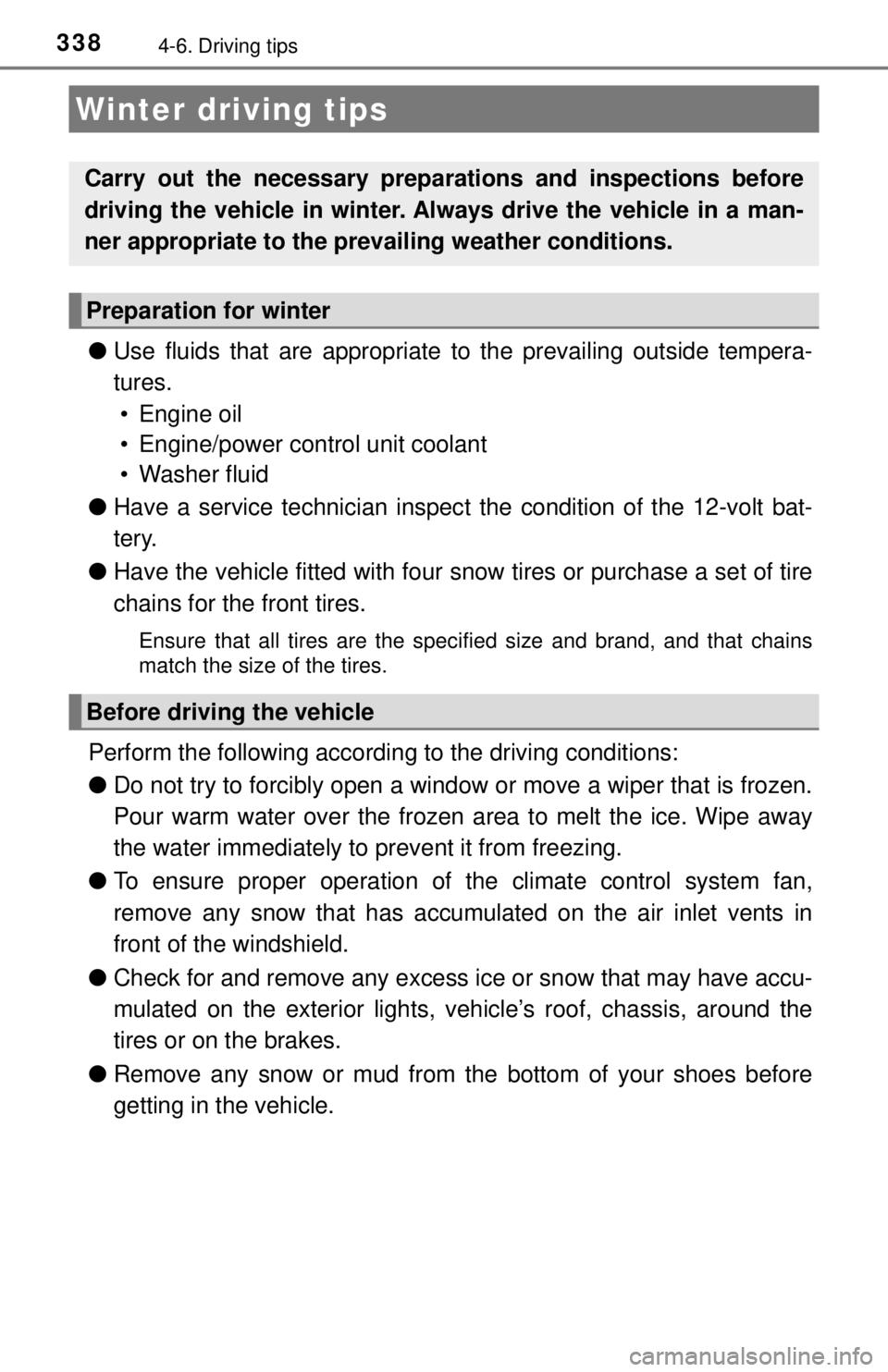 338 4-6. Driving tips

Winter driving tips

Carry out the necessary preparations and inspections before driving the vehicle in winter. Always drive the vehicle in a manner appropriate to the prevailing weather conditions.

Preparation for winter

● Use fluids that are appropriate to the prevailing outside temperatures.
• Engine oil
• Engine/power control unit coolant
• Washer fluid

● Have a service technician inspect the condition of the 12-volt battery.

● Have the vehicle fitted with four snow tires or purchase a set of tire chains for the front tires.

Ensure that all tires are the specified size and brand, and that chains match the size of the tires.

Before driving the vehicle

Perform the following according to the driving conditions:

● Do not try to forcibly open a window or move a wiper that is frozen. Pour warm water over the frozen area to melt the ice. Wipe away the water immediately to prevent it from freezing.

● To ensure proper operation of the climate control system fan, remove any snow that has accumulated on the air inlet vents in front of the windshield.

● Check for and remove any excess ice or snow that may have accumulated on the exterior lights, vehicle's roof, chassis, around the tires or on the brakes.

● Remove any snow or mud from the bottom of your shoes before getting in the vehicle.

carmanualsonline.info